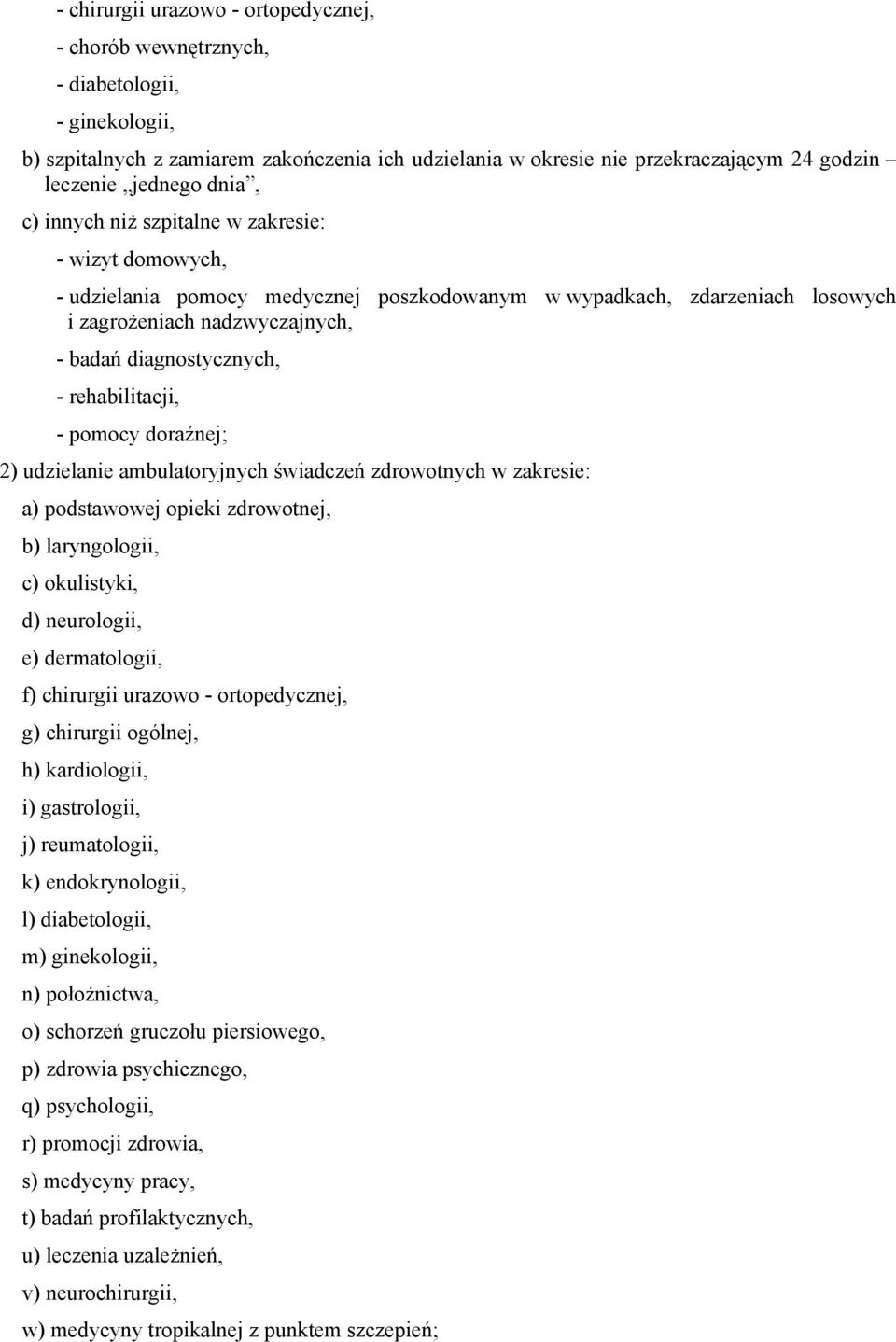 - chirurgii urazowo - ortopedycznej,

- chorób wewnętrznych,

- diabetologii,

- ginekologii,

b) szpitalnych z zamiarem zakończenia ich udzielania w okresie nie przekraczającym 24 godzin – leczenie „jednego dnia”,

c) innych niż szpitalne w zakresie:

- wizyt domowych,

- udzielania pomocy medycznej poszkodowanym w wypadkach, zdarzeniach losowych i zagrożeniach nadzwyczajnych,

- badań diagnostycznych,

- rehabilitacji,

- pomocy doraźnej;

2) udzielanie ambulatoryjnych świadczeń zdrowotnych w zakresie:

a) podstawowej opieki zdrowotnej,

b) laryngologii,

c) okulistyki,

d) neurologii,

e) dermatologii,

f) chirurgii urazowo - ortopedycznej,

g) chirurgii ogólnej,

h) kardiologii,

i) gastrologii,

j) reumatologii,

k) endokrynologii,

l) diabetologii,

m) ginekologii,

n) położnictwa,

o) schorzeń gruczołu piersiowego,

p) zdrowia psychicznego,

q) psychologii,

r) promocji zdrowia,

s) medycyny pracy,

t) badań profilaktycznych,

u) leczenia uzależnień,

v) neurochirurgii,

w) medycyny tropikalnej z punktem szczepień;